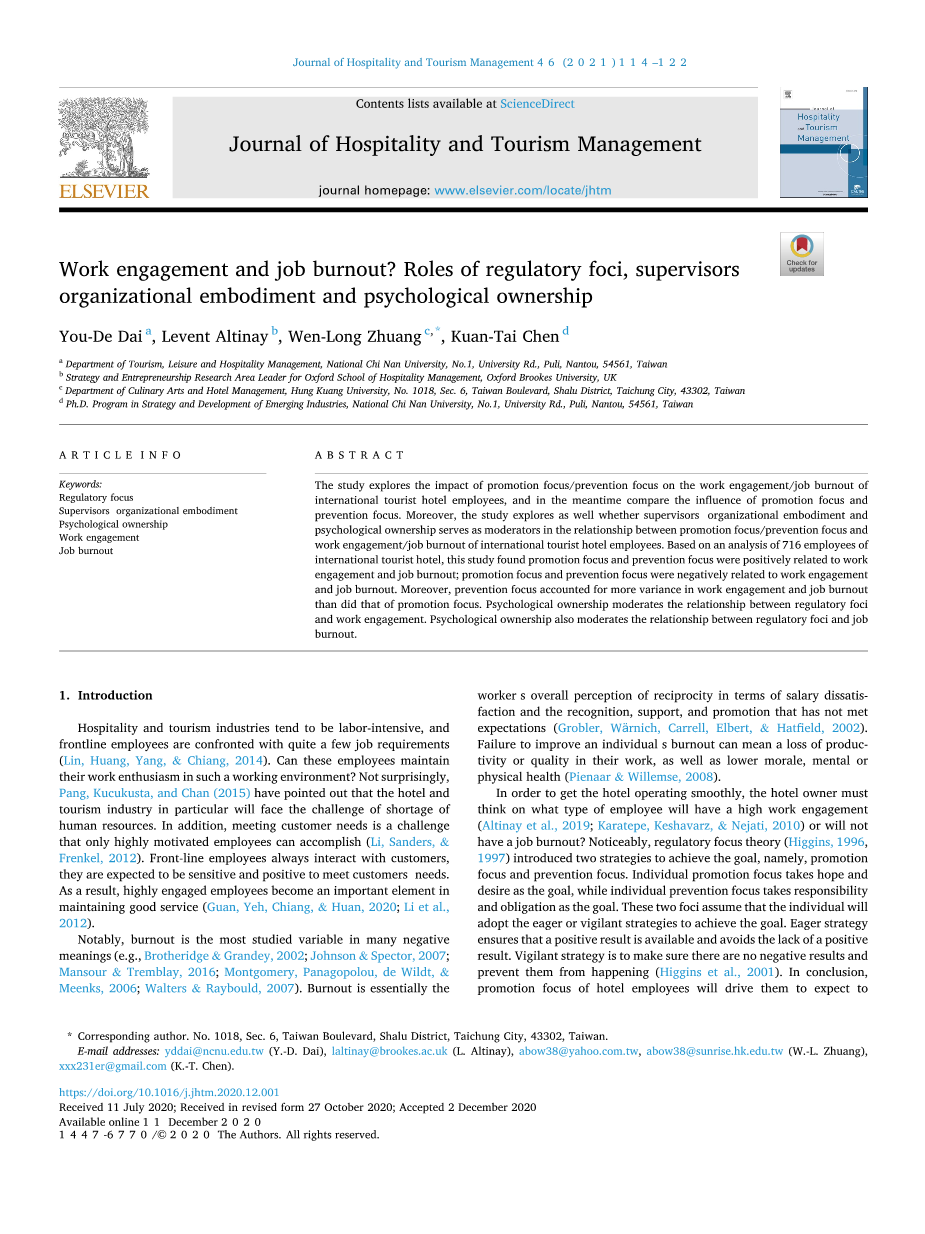 Journal of Hospitality and Tourism Management 46 (2021) 114–122

Contents lists available at ScienceDirect

Journal of Hospitality and Tourism Management

journal homepage: www.elsevier.com/locate/jhtm

ELSEVIER

Journal of Hospitality and Tourism Management

Check for updates

Work engagement and job burnout? Roles of regulatory foci, supervisors organizational embodiment and psychological ownership

You-De Dai $^{a}$, Levent Altinay $^{b}$, Wen-Long Zhuang $^{c,*}$, Kuan-Tai Chen $^{d}$

$^{a}$ Department of Tourism, Leisure and Hospitality Management, National Chi Nan University, No.1, University Rd., Puli, Nantou, 54561, Taiwan
$^{b}$ Strategy and Entrepreneurship Research Area Leader for Oxford School of Hospitality Management, Oxford Brookes University, UK
$^{c}$ Department of Culinary Arts and Hotel Management, Hung Kuang University, No. 1018, Sec. 6, Taiwan Boulevard, Shalu District, Taichung City, 43302, Taiwan
$^{d}$ Ph.D. Program in Strategy and Development of Emerging Industries, National Chi Nan University, No.1, University Rd., Puli, Nantou, 54561, Taiwan

ARTICLE INFO

Keywords:
Regulatory focus
Supervisors organizational embodiment
Psychological ownership
Work engagement
Job burnout

ABSTRACT

The study explores the impact of promotion focus/prevention focus on the work engagement/job burnout of international tourist hotel employees, and in the meantime compare the influence of promotion focus and prevention focus. Moreover, the study explores as well whether supervisors organizational embodiment and psychological ownership serves as moderators in the relationship between promotion focus/prevention focus and work engagement/job burnout of international tourist hotel employees. Based on an analysis of 716 employees of international tourist hotel, this study found promotion focus and prevention focus were positively related to work engagement and job burnout; promotion focus and prevention focus were negatively related to work engagement and job burnout. Moreover, prevention focus accounted for more variance in work engagement and job burnout than did that of promotion focus. Psychological ownership moderates the relationship between regulatory foci and work engagement. Psychological ownership also moderates the relationship between regulatory foci and job burnout.

1. Introduction

Hospitality and tourism industries tend to be labor-intensive, and frontline employees are confronted with quite a few job requirements (Lin, Huang, Yang, & Chiang, 2014). Can these employees maintain their work enthusiasm in such a working environment? Not surprisingly, Pang, Kucukusta, and Chan (2015) have pointed out that the hotel and tourism industry in particular will face the challenge of shortage of human resources. In addition, meeting customer needs is a challenge that only highly motivated employees can accomplish (Li, Sanders, & Frenkel, 2012). Front-line employees always interact with customers, they are expected to be sensitive and positive to meet customers needs. As a result, highly engaged employees become an important element in maintaining good service (Guan, Yeh, Chiang, & Huan, 2020; Li et al., 2012).

Notably, burnout is the most studied variable in many negative meanings (e.g., Brotheridge & Grandey, 2002; Johnson & Spector, 2007; Mansour & Tremblay, 2016; Montgomery, Panagopolou, de Wildt, & Meenks, 2006; Walters & Raybould, 2007). Burnout is essentially the worker s overall perception of reciprocity in terms of salary dissatisfaction and the recognition, support, and promotion that has not met expectations (Grobler, Wärnich, Carrell, Elbert, & Hatfield, 2002). Failure to improve an individual s burnout can mean a loss of productivity or quality in their work, as well as lower morale, mental or physical health (Pienaar & Willemse, 2008).

In order to get the hotel operating smoothly, the hotel owner must think on what type of employee will have a high work engagement (Altinay et al., 2019; Karatepe, Keshavarz, & Nejati, 2010) or will not have a job burnout? Noticeably, regulatory focus theory (Higgins, 1996, 1997) introduced two strategies to achieve the goal, namely, promotion focus and prevention focus. Individual promotion focus takes hope and desire as the goal, while individual prevention focus takes responsibility and obligation as the goal. These two foci assume that the individual will adopt the eager or vigilant strategies to achieve the goal. Eager strategy ensures that a positive result is available and avoids the lack of a positive result. Vigilant strategy is to make sure there are no negative results and prevent them from happening (Higgins et al., 2001). In conclusion, promotion focus of hotel employees will drive them to expect to

* Corresponding author. No. 1018, Sec. 6, Taiwan Boulevard, Shalu District, Taichung City, 43302, Taiwan.
E-mail addresses: yddai@ncnu.edu.tw (Y.-D. Dai), laltinay@brookes.ac.uk (L. Altinay), abow38@yahoo.com.tw, abow38@sunrise.hk.edu.tw (W.-L. Zhuang), xxx231er@gmail.com (K.-T. Chen).

https://doi.org/10.1016/j.jhtm.2020.12.001
Received 11 July 2020; Received in revised form 27 October 2020; Accepted 2 December 2020
Available online 11 December 2020
1447-6770/© 2020 The Authors. All rights reserved.